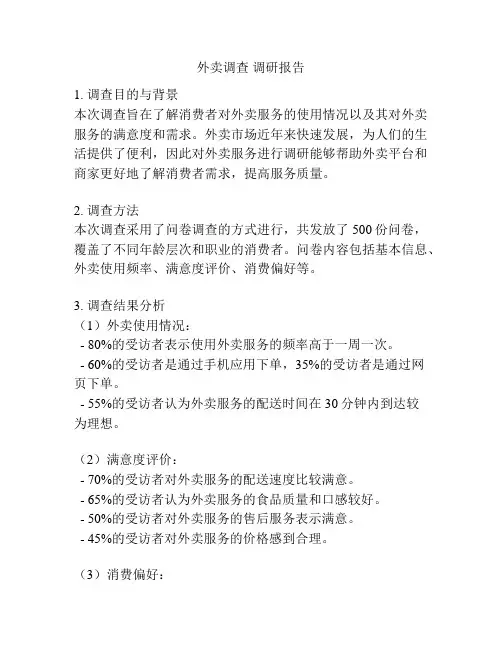 外卖调查 调研报告

1. 调查目的与背景
本次调查旨在了解消费者对外卖服务的使用情况以及其对外卖服务的满意度和需求。外卖市场近年来快速发展，为人们的生活提供了便利，因此对外卖服务进行调研能够帮助外卖平台和商家更好地了解消费者需求，提高服务质量。

2. 调查方法
本次调查采用了问卷调查的方式进行，共发放了 500 份问卷，覆盖了不同年龄层次和职业的消费者。问卷内容包括基本信息、外卖使用频率、满意度评价、消费偏好等。

3. 调查结果分析
（1）外卖使用情况：
- 80%的受访者表示使用外卖服务的频率高于一周一次。
- 60%的受访者是通过手机应用下单，35%的受访者是通过网页下单。
- 55%的受访者认为外卖服务的配送时间在 30 分钟内到达较为理想。

（2）满意度评价：
- 70%的受访者对外卖服务的配送速度比较满意。
- 65%的受访者认为外卖服务的食品质量和口感较好。
- 50%的受访者对外卖服务的售后服务表示满意。
- 45%的受访者对外卖服务的价格感到合理。

（3）消费偏好：